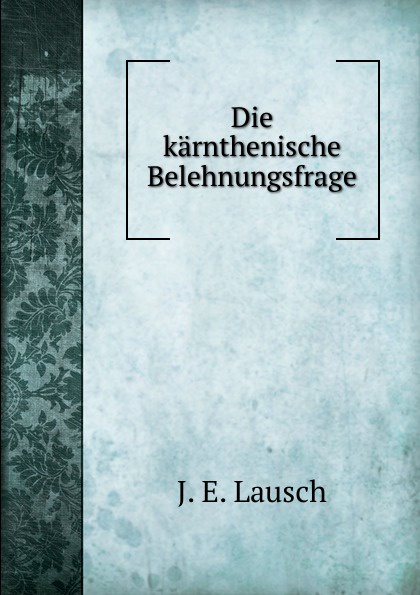 Die kärnthenische Belehnungsfrage

J. E. Lausch